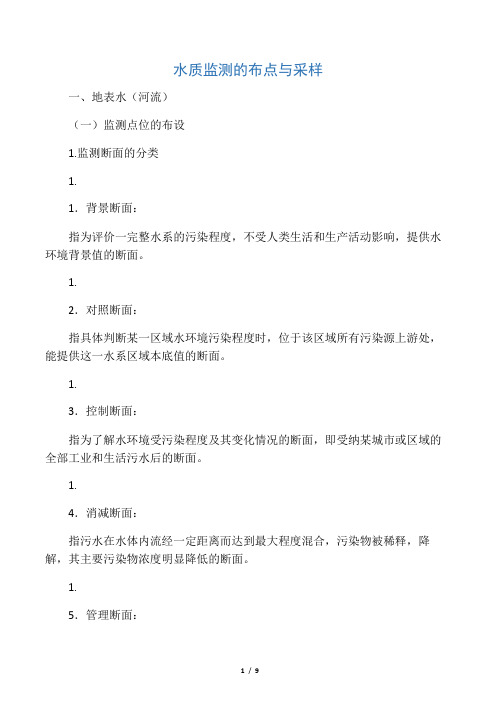 水质监测的布点与采样

一、地表水（河流）

（一）监测点位的布设

1.监测断面的分类

1.

1．背景断面：

指为评价一完整水系的污染程度，不受人类生活和生产活动影响，提供水环境背景值的断面。

1.

2．对照断面：

指具体判断某一区域水环境污染程度时，位于该区域所有污染源上游处，能提供这一水系区域本底值的断面。

1.

3．控制断面：

指为了解水环境受污染程度及其变化情况的断面，即受纳某城市或区域的全部工业和生活污水后的断面。

1.

4．消减断面：

指污水在水体内流经一定距离而达到最大程度混合，污染物被稀释，降解，其主要污染物浓度明显降低的断面。

1.

5．管理断面：

1 / 9